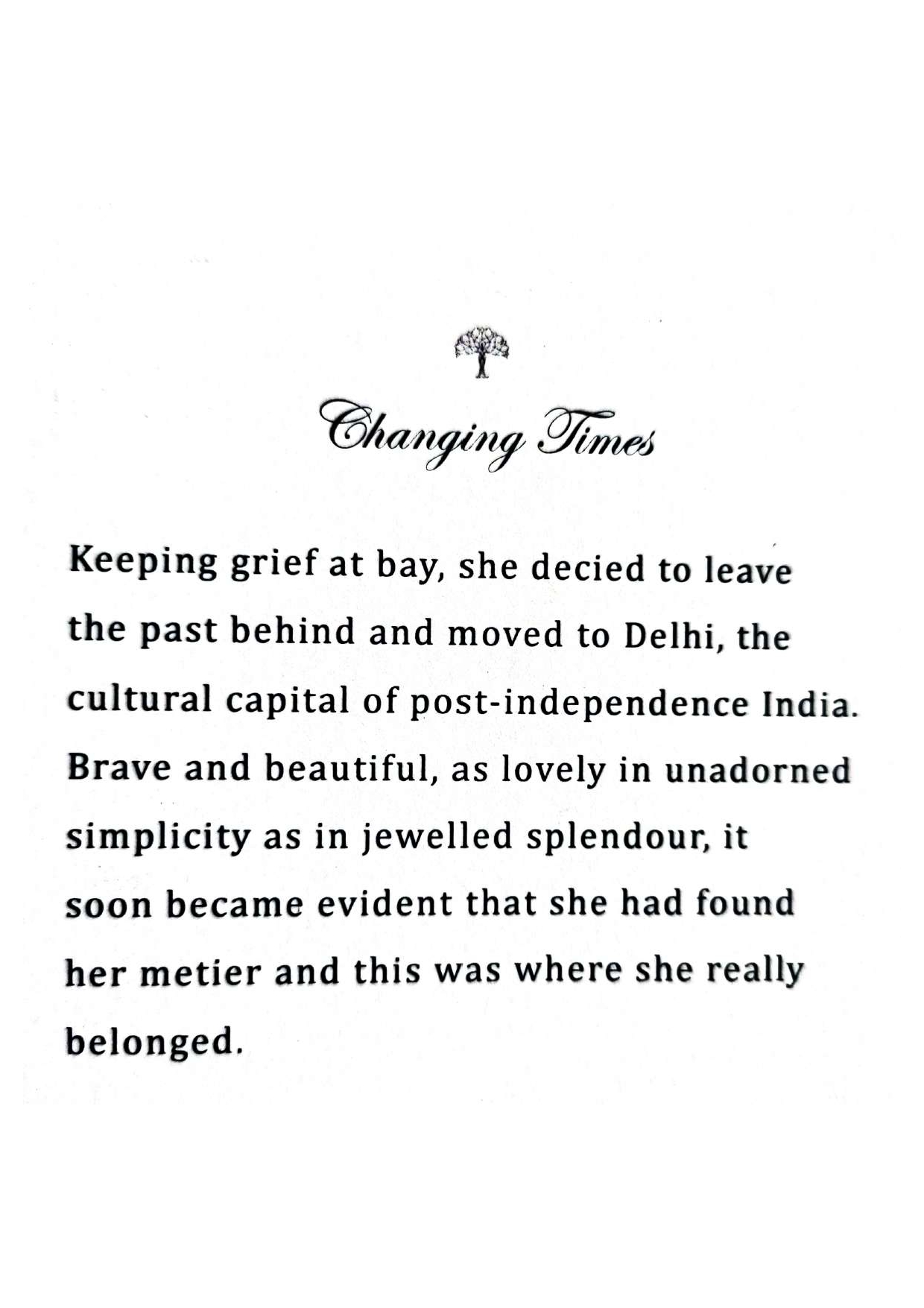 Changing Times

Keeping grief at bay, she decied to leave the past behind and moved to Delhi, the cultural capital of post-independence India. Brave and beautiful, as lovely in unadorned simplicity as in jewelled splendour, it soon became evident that she had found her metier and this was where she really belonged.